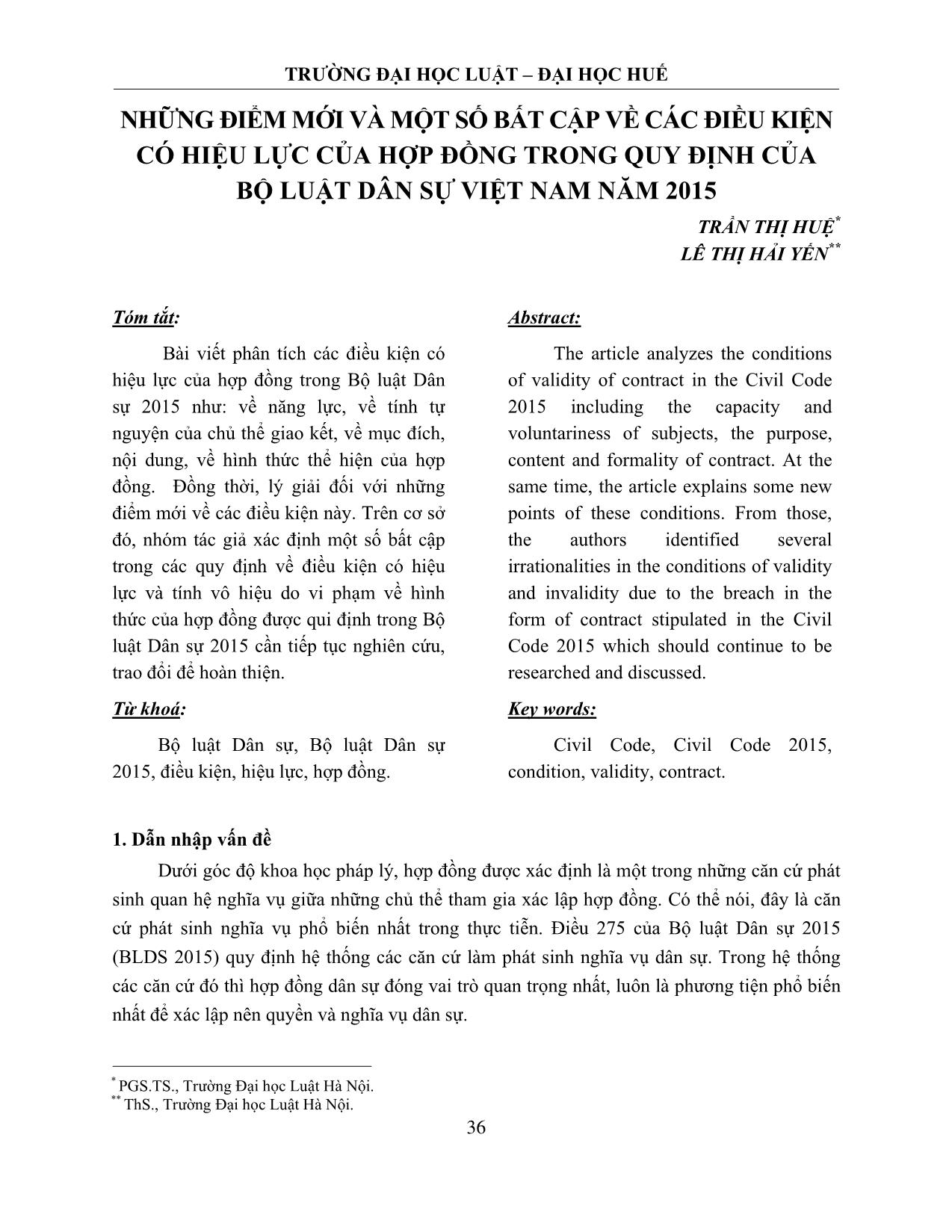 TRƯỜNG ĐẠI HỌC LUẬT – ĐẠI HỌC HUẾ

NHỮNG ĐIỂM MỚI VÀ MỘT SỐ BẤT CẬP VỀ CÁC ĐIỀU KIỆN CÓ HIỆU LỰC CỦA HỢP ĐỒNG TRONG QUY ĐỊNH CỦA BỘ LUẬT DÂN SỰ VIỆT NAM NĂM 2015

TRẦN THỊ HUỆ*
LÊ THỊ HẢI YẾN**

Tóm tắt:

Bài viết phân tích các điều kiện có hiệu lực của hợp đồng trong Bộ luật Dân sự 2015 như: về năng lực, về tính tự nguyện của chủ thể giao kết, về mục đích, nội dung, về hình thức thể hiện của hợp đồng. Đồng thời, lý giải đối với những điểm mới về các điều kiện này. Trên cơ sở đó, nhóm tác giả xác định một số bất cập trong các quy định về điều kiện có hiệu lực và tính vô hiệu do vi phạm về hình thức của hợp đồng được qui định trong Bộ luật Dân sự 2015 cần tiếp tục nghiên cứu, trao đổi để hoàn thiện.

Từ khoá:

Bộ luật Dân sự, Bộ luật Dân sự 2015, điều kiện, hiệu lực, hợp đồng.

Abstract:

The article analyzes the conditions of validity of contract in the Civil Code 2015 including the capacity and voluntariness of subjects, the purpose, content and formality of contract. At the same time, the article explains some new points of these conditions. From those, the authors identified several irrationalities in the conditions of validity and invalidity due to the breach in the form of contract stipulated in the Civil Code 2015 which should continue to be researched and discussed.

Key words:

Civil Code, Civil Code 2015, condition, validity, contract.

1. Dẫn nhập vấn đề

Dưới góc độ khoa học pháp lý, hợp đồng được xác định là một trong những căn cứ phát sinh quan hệ nghĩa vụ giữa những chủ thể tham gia xác lập hợp đồng. Có thể nói, đây là căn cứ phát sinh nghĩa vụ phổ biến nhất trong thực tiễn. Điều 275 của Bộ luật Dân sự 2015 (BLDS 2015) quy định hệ thống các căn cứ làm phát sinh nghĩa vụ dân sự. Trong hệ thống các căn cứ đó thì hợp đồng dân sự đóng vai trò quan trọng nhất, luôn là phương tiện phổ biến nhất để xác lập nên quyền và nghĩa vụ dân sự.

* PGS.TS., Trường Đại học Luật Hà Nội.
** ThS., Trường Đại học Luật Hà Nội.

36